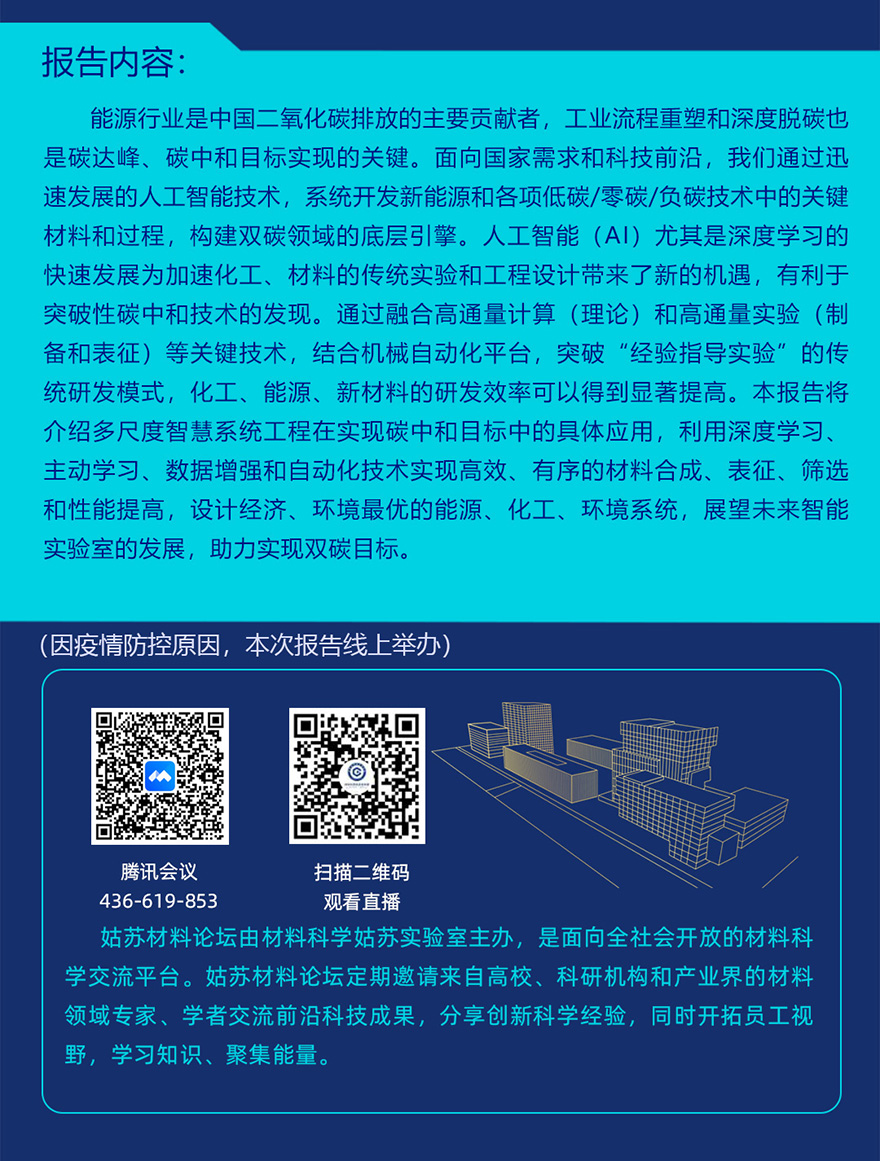 报告内容:

能源行业是中国二氧化碳排放的主要贡献者，工业流程重塑和深度脱碳也是碳达峰、碳中和目标实现的关键。面向国家需求和科技前沿，我们通过迅速发展的人工智能技术，系统开发新能源和各项低碳/零碳/负碳技术中的关键材料和过程，构建双碳领域的底层引擎。人工智能（AI）尤其是深度学习的快速发展为加速化工、材料的传统实验和工程设计带来了新的机遇，有利于突破性碳中和技术的发现。通过融合高通量计算（理论）和高通量实验（制备和表征）等关键技术，结合机械自动化平台，突破“经验指导实验”的传统研发模式，化工、能源、新材料的研发效率可以得到显著提高。本报告将介绍多尺度智慧系统工程在实现碳中和目标中的具体应用，利用深度学习、主动学习、数据增强和自动化技术实现高效、有序的材料合成、表征、筛选和性能提高，设计经济、环境最优的能源、化工、环境系统，展望未来智能实验室的发展，助力实现双碳目标。

（因疫情防控原因，本次报告线上举办）

腾讯会议
436-619-853

扫描二维码
观看直播

姑苏材料论坛由材料科学姑苏实验室主办，是面向全社会开放的材料科学交流平台。姑苏材料论坛定期邀请来自高校、科研机构和产业界的材料领域专家、学者交流前沿科技成果，分享创新科学经验，同时开拓员工视野，学习知识、聚集能量。